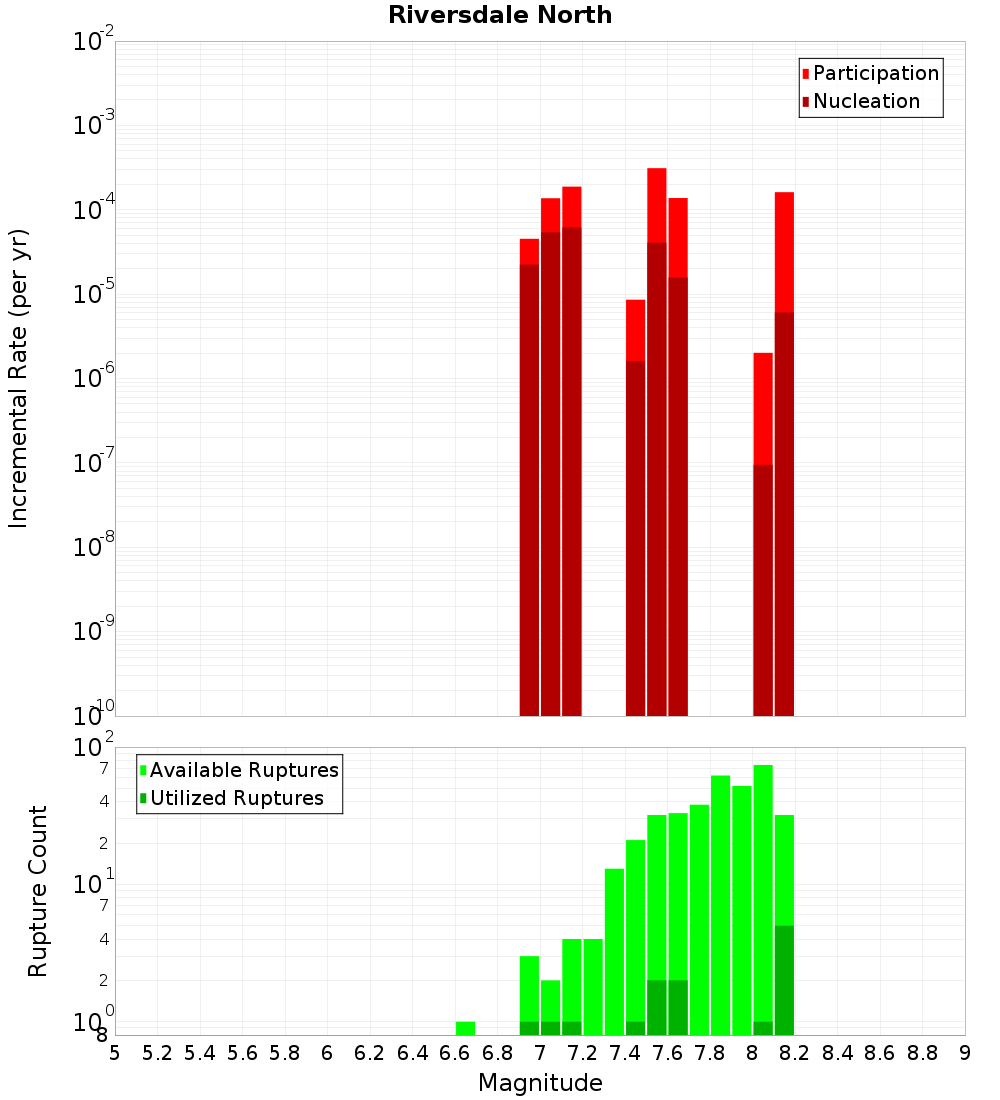 Riversdale North

Participation
Nucleation

Incremental Rate (per yr)

$10^{-2}$
$10^{-3}$
$10^{-4}$
$10^{-5}$
$10^{-6}$
$10^{-7}$
$10^{-8}$
$10^{-9}$
$10^{-10}$

Available Ruptures
Utilized Ruptures

Rupture Count

$10^{2}$
7
4
2
$10^{1}$
7
4
2
$10^{0}$
8

5 5.2 5.4 5.6 5.8 6 6.2 6.4 6.6 6.8 7 7.2 7.4 7.6 7.8 8 8.2 8.4 8.6 8.8 9

Magnitude